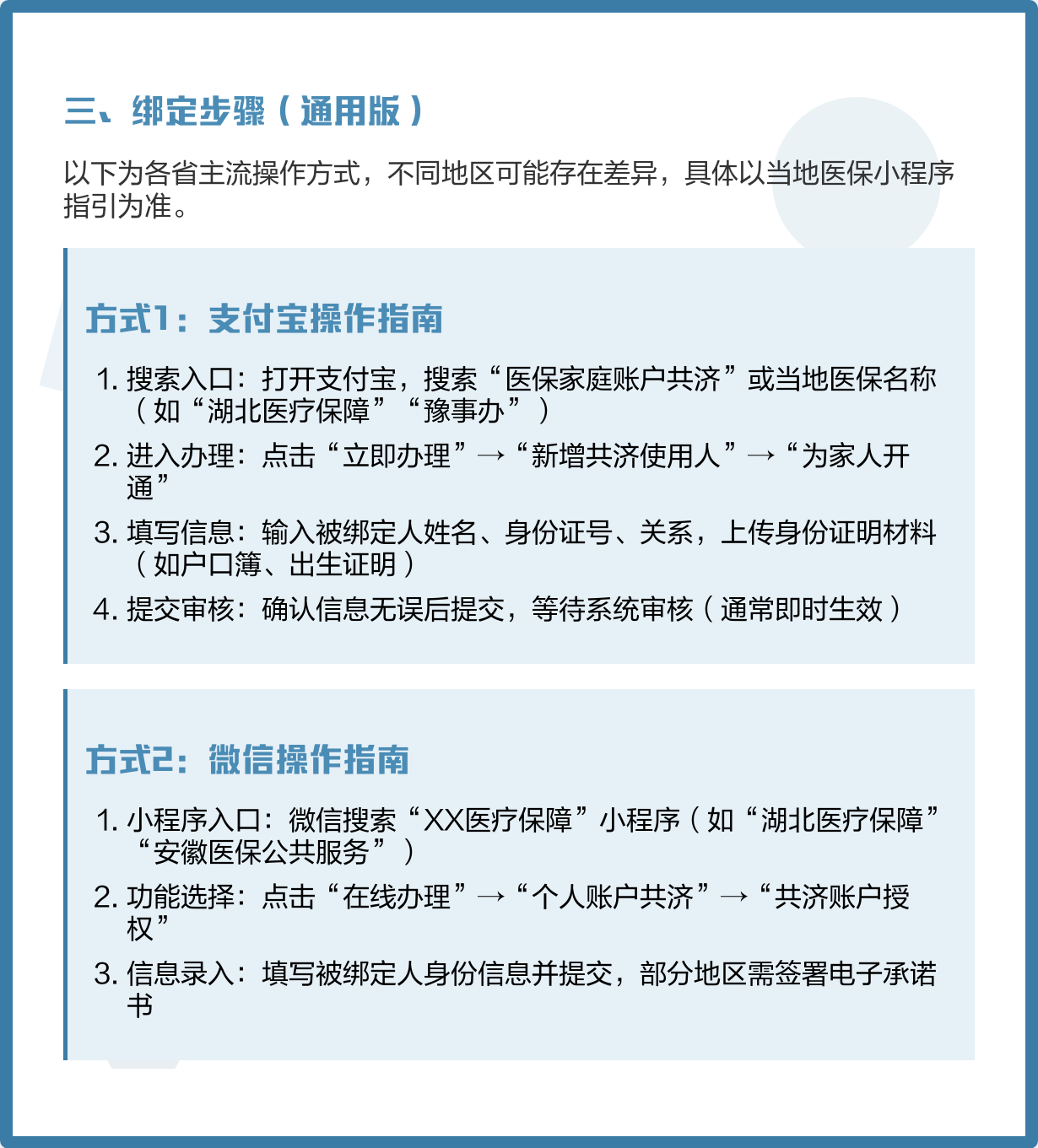 三、绑定步骤（通用版）

以下为各省主流操作方式，不同地区可能存在差异，具体以当地医保小程序指引为准。

方式1：支付宝操作指南

1. 搜索入口：打开支付宝，搜索“医保家庭账户共济”或当地医保名称（如“湖北医疗保障”“豫事办”）
2. 进入办理：点击“立即办理”→“新增共济使用人”→“为家人开通”
3. 填写信息：输入被绑定人姓名、身份证号、关系，上传身份证明材料（如户口簿、出生证明）
4. 提交审核：确认信息无误后提交，等待系统审核（通常即时生效）

方式2：微信操作指南

1. 小程序入口：微信搜索“XX医疗保障”小程序（如“湖北医疗保障”“安徽医保公共服务”）
2. 功能选择：点击“在线办理”→“个人账户共济”→“共济账户授权”
3. 信息录入：填写被绑定人身份信息并提交，部分地区需签署电子承诺书